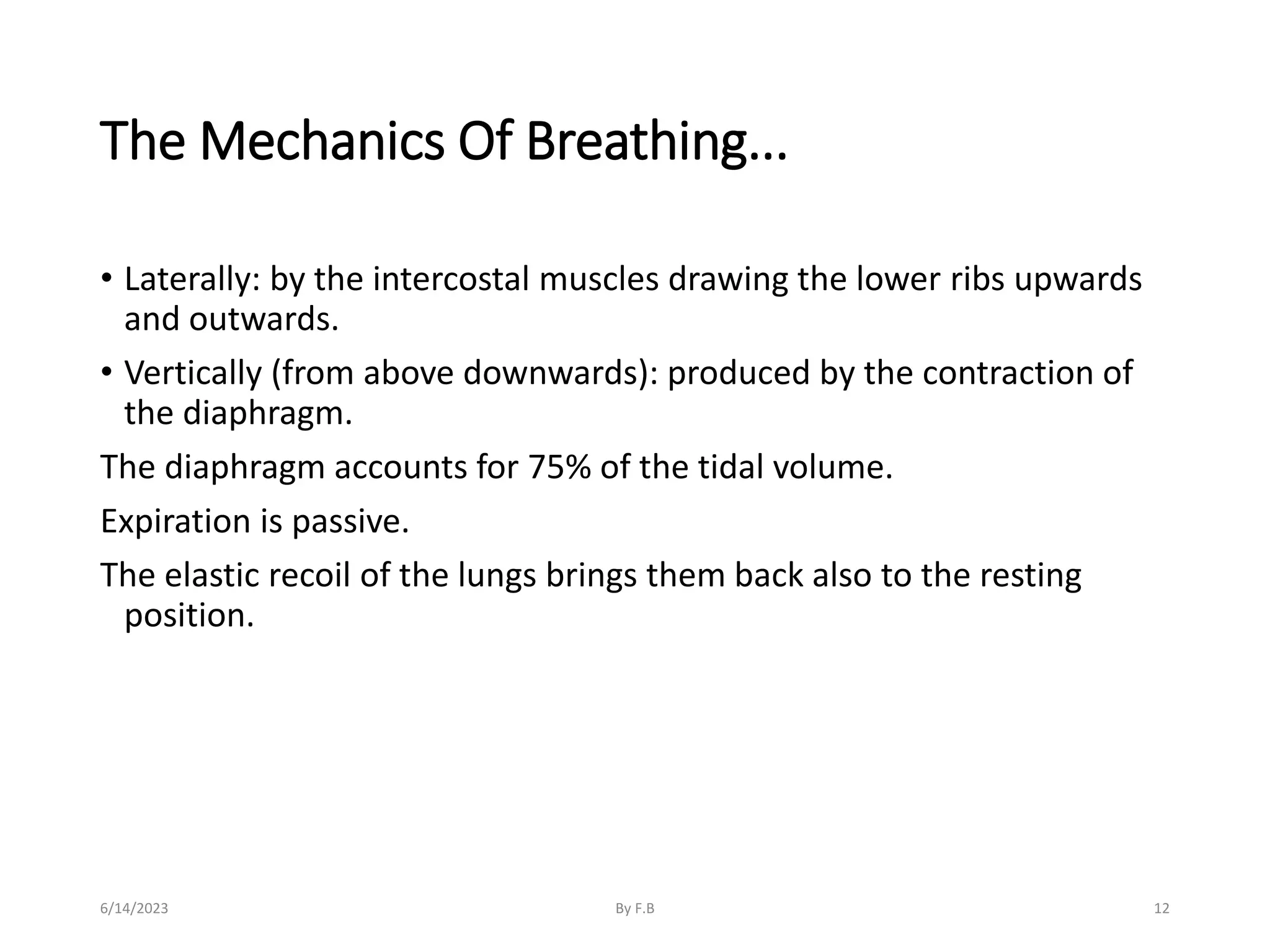 The Mechanics Of Breathing…

• Laterally: by the intercostal muscles drawing the lower ribs upwards and outwards.
• Vertically (from above downwards): produced by the contraction of the diaphragm.

The diaphragm accounts for 75% of the tidal volume.

Expiration is passive.

The elastic recoil of the lungs brings them back also to the resting position.

6/14/2023

By F.B

12